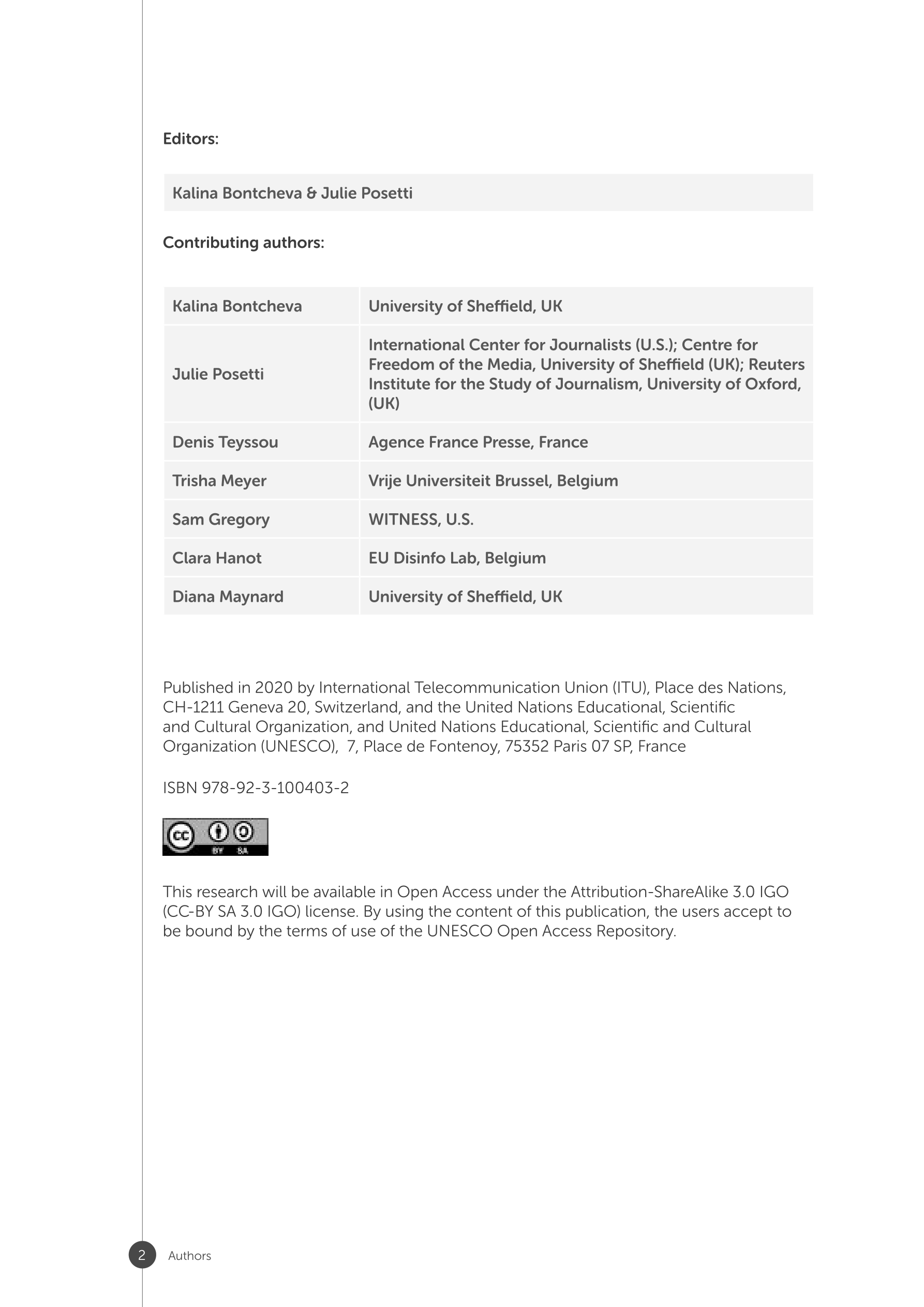 Editors:

Kalina Bontcheva & Julie Posetti

Contributing authors:

| Kalina Bontcheva | University of Sheffield, UK |
|---|---|
| Julie Posetti | International Center for Journalists (U.S.); Centre for Freedom of the Media, University of Sheffield (UK); Reuters Institute for the Study of Journalism, University of Oxford, (UK) |
| Denis Teyssou | Agence France Presse, France |
| Trisha Meyer | Vrije Universiteit Brussel, Belgium |
| Sam Gregory | WITNESS, U.S. |
| Clara Hanot | EU Disinfo Lab, Belgium |
| Diana Maynard | University of Sheffield, UK |

Published in 2020 by International Telecommunication Union (ITU), Place des Nations, CH-1211 Geneva 20, Switzerland, and the United Nations Educational, Scientific and Cultural Organization, and United Nations Educational, Scientific and Cultural Organization (UNESCO), 7, Place de Fontenoy, 75352 Paris 07 SP, France

ISBN 978-92-3-100403-2

cc BY SA

This research will be available in Open Access under the Attribution-ShareAlike 3.0 IGO (CC-BY SA 3.0 IGO) license. By using the content of this publication, the users accept to be bound by the terms of use of the UNESCO Open Access Repository.

2 Authors